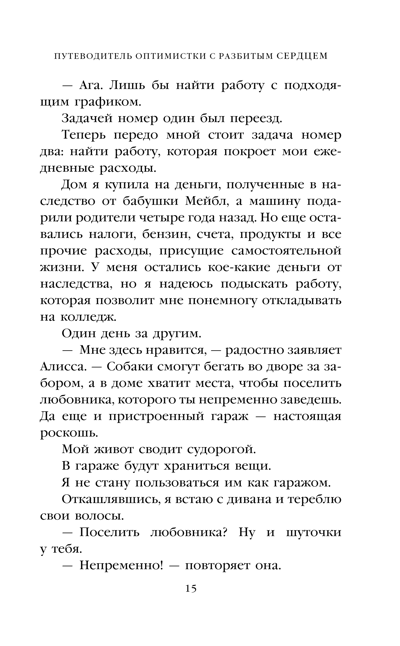 ПУТЕВОДИТЕЛЬ ОПТИМИСТКИ С РАЗБИТЫМ СЕРДЦЕМ

— Ага. Лишь бы найти работу с подходящим графиком.

Задачей номер один был переезд.

Теперь передо мной стоит задача номер два: найти работу, которая покроет мои ежедневные расходы.

Дом я купила на деньги, полученные в наследство от бабушки Мейбл, а машину подарили родители четыре года назад. Но еще оставались налоги, бензин, счета, продукты и все прочие расходы, присущие самостоятельной жизни. У меня остались кое-какие деньги от наследства, но я надеюсь подыскать работу, которая позволит мне понемногу откладывать на колледж.

Один день за другим.

— Мне здесь нравится, — радостно заявляет Алисса. — Собаки смогут бегать во дворе за забором, а в доме хватит места, чтобы поселить любовника, которого ты непременно заведешь. Да еще и пристроенный гараж — настоящая роскошь.

Мой живот сводит судорогой.

В гараже будут храниться вещи.

Я не стану пользоваться им как гаражом.

Откашлявшись, я встаю с дивана и тереблю свои волосы.

— Поселить любовника? Ну и шуточки у тебя.

— Непременно! — повторяет она.

15